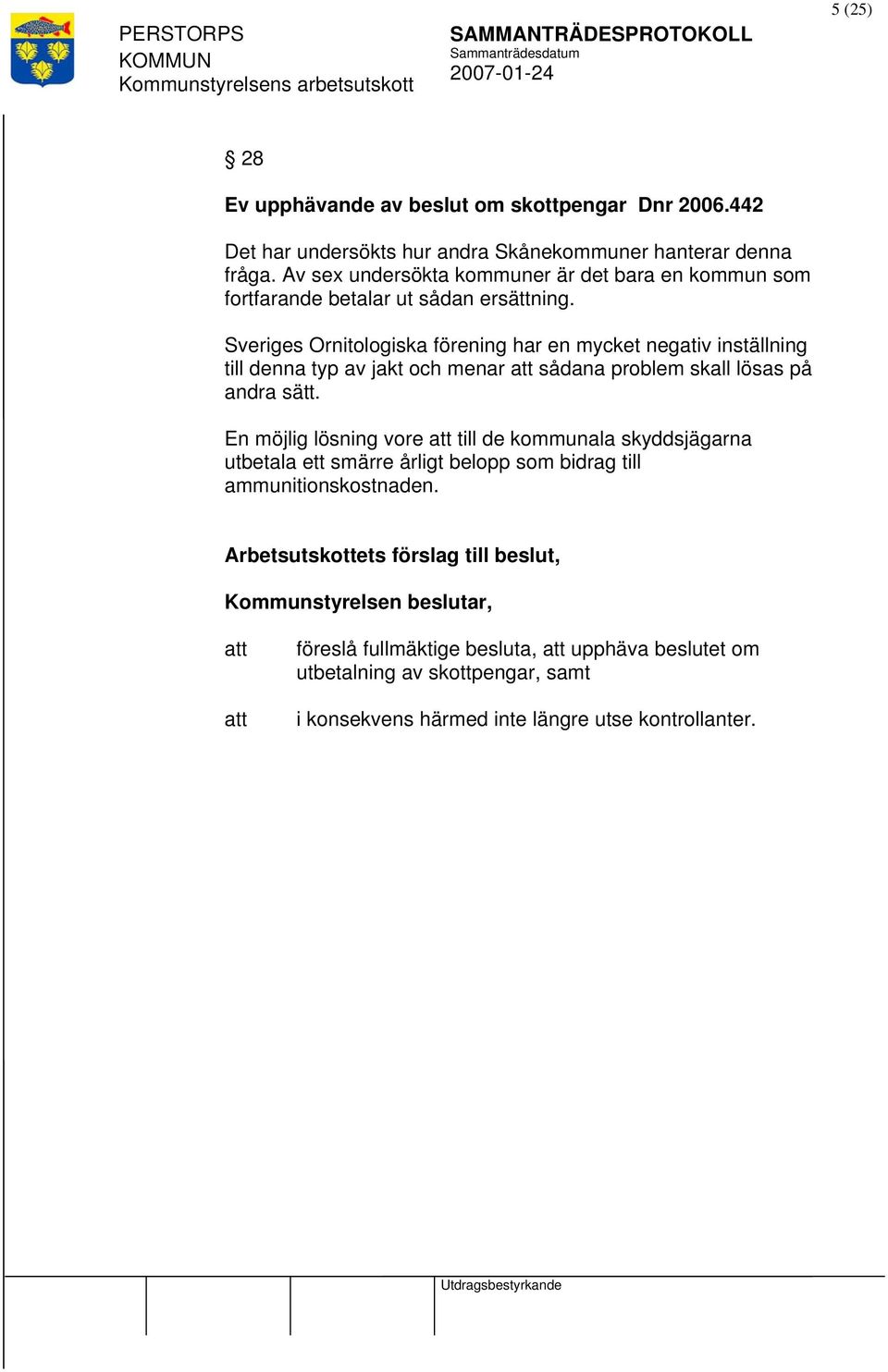 5 (25)

PERSTORPS KOMMUN
Kommunstyrelsens arbetsutskott

SAMMANTRÄDESPROTOKOLL
Sammanträdesdatum
2007-01-24

§ 28

Ev upphävande av beslut om skottpengar Dnr 2006.442

Det har undersökts hur andra Skånekommuner hanterar denna fråga. Av sex undersökta kommuner är det bara en kommun som fortfarande betalar ut sådan ersättning.

Sveriges Ornitologiska förening har en mycket negativ inställning till denna typ av jakt och menar att sådana problem skall lösas på andra sätt.

En möjlig lösning vore att till de kommunala skyddsjägarna utbetala ett smärre årligt belopp som bidrag till ammunitionskostnaden.

Arbetsutskottets förslag till beslut,

Kommunstyrelsen beslutar,

att föreslå fullmäktige besluta, att upphäva beslutet om utbetalning av skottpengar, samt

att i konsekvens härmed inte längre utse kontrollanter.

Utdragsbestyrkande